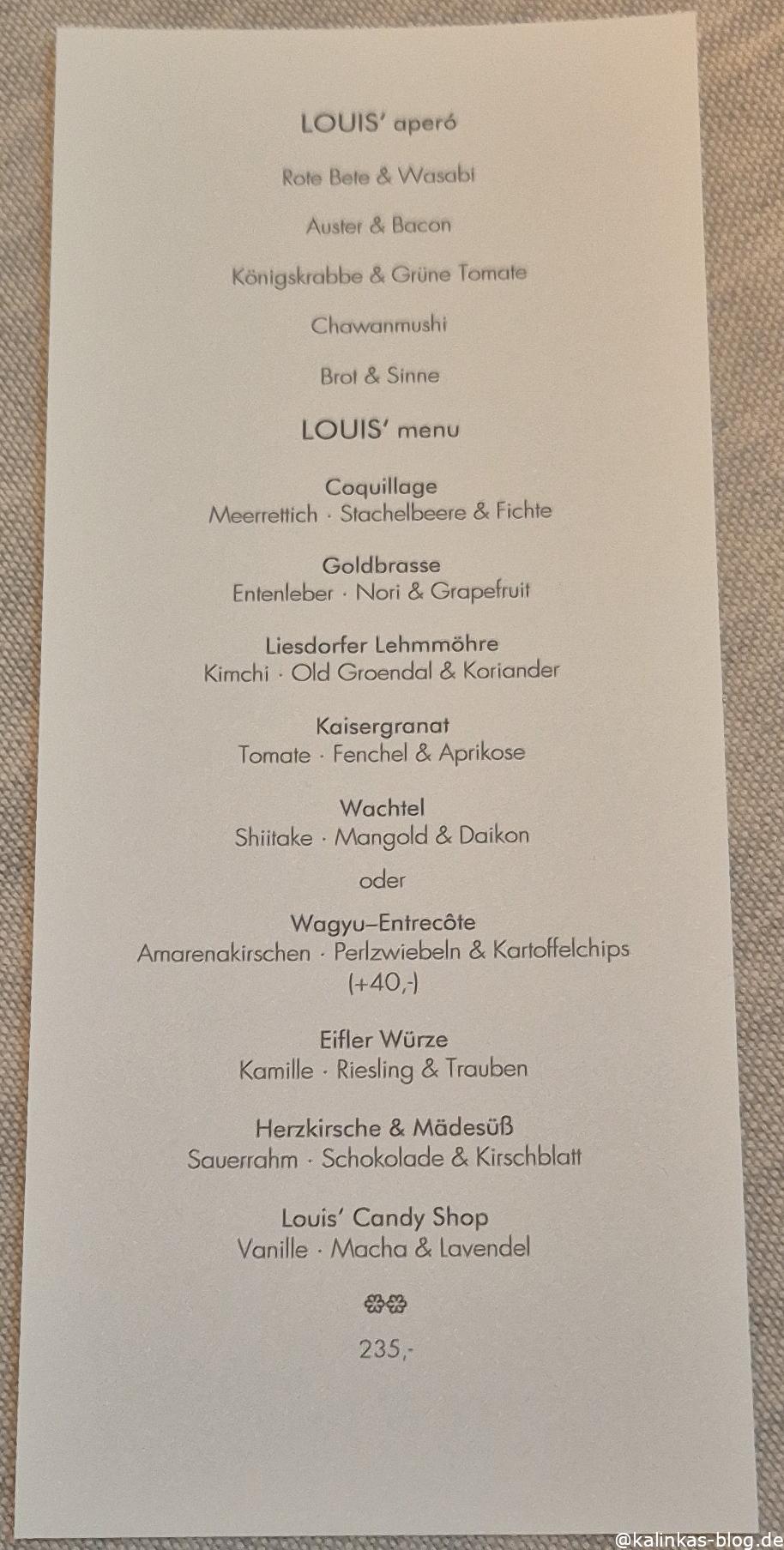 LOUIS' aperó

Rote Bete & Wasabi

Auster & Bacon

Königskrabbe & Grüne Tomate

Chawanmushi

Brot & Sinne

LOUIS' menu

Coquillage
Meerrettich · Stachelbeere & Fichte

Goldbrasse
Entenleber · Nori & Grapefruit

Liesdorfer Lehmmöhre
Kimchi · Old Groendal & Koriander

Kaisergranat
Tomate · Fenchel & Aprikose

Wachtel
Shiitake · Mangold & Daikon

oder

Wagyu–Entrecôte
Amarenakirschen · Perlzwiebeln & Kartoffelchips
(+40,-)

Eifler Würze
Kamille · Riesling & Trauben

Herzkirsche & Mädesüß
Sauerrahm · Schokolade & Kirschblatt

Louis' Candy Shop
Vanille · Macha & Lavendel

235,-

@kalinkas-blog.de